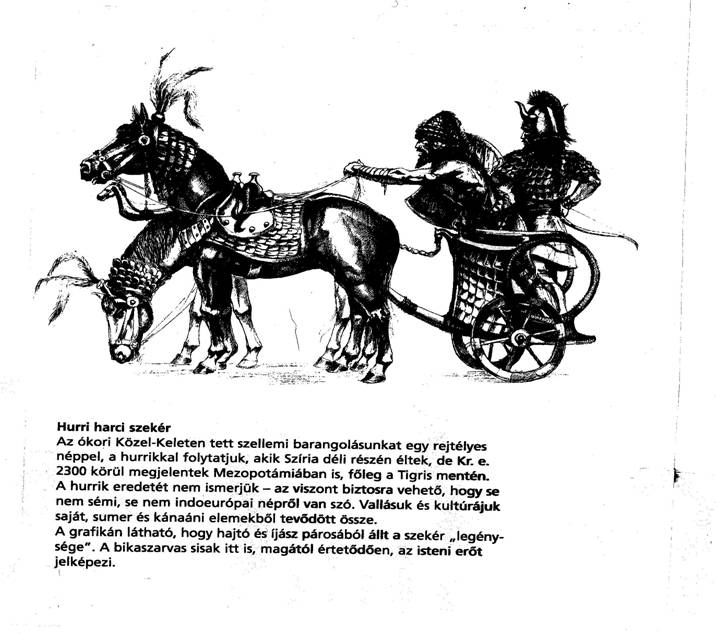 Hurri harci szekér
Az ókori Közel-Keleten tett szellemi barangolásunkat egy rejtélyes néppel, a hurrikkal folytatjuk, akik Szíria déli részén éltek, de Kr. e. 2300 körül megjelentek Mezopotámiában is, főleg a Tigris mentén.
A hurrik eredetét nem ismerjük – az viszont biztosra vehető, hogy se nem sémi, se nem indoeurópai népről van szó. Vallásuk és kultúrájuk saját, sumer és kánaáni elemekből tevődött össze.
A grafikán látható, hogy hajtó és íjász párosából állt a szekér „legénysége". A bikaszarvas sisak itt is, magától értetődően, az isteni erőt jelképezi.